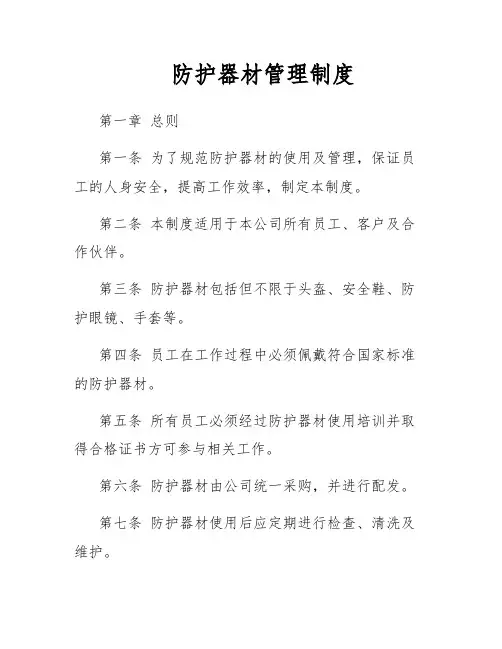 防护器材管理制度

第一章 总则

第一条 为了规范防护器材的使用及管理，保证员工的人身安全，提高工作效率，制定本制度。

第二条 本制度适用于本公司所有员工、客户及合作伙伴。

第三条 防护器材包括但不限于头盔、安全鞋、防护眼镜、手套等。

第四条 员工在工作过程中必须佩戴符合国家标准的防护器材。

第五条 所有员工必须经过防护器材使用培训并取得合格证书方可参与相关工作。

第六条 防护器材由公司统一采购，并进行配发。

第七条 防护器材使用后应定期进行检查、清洗及维护。